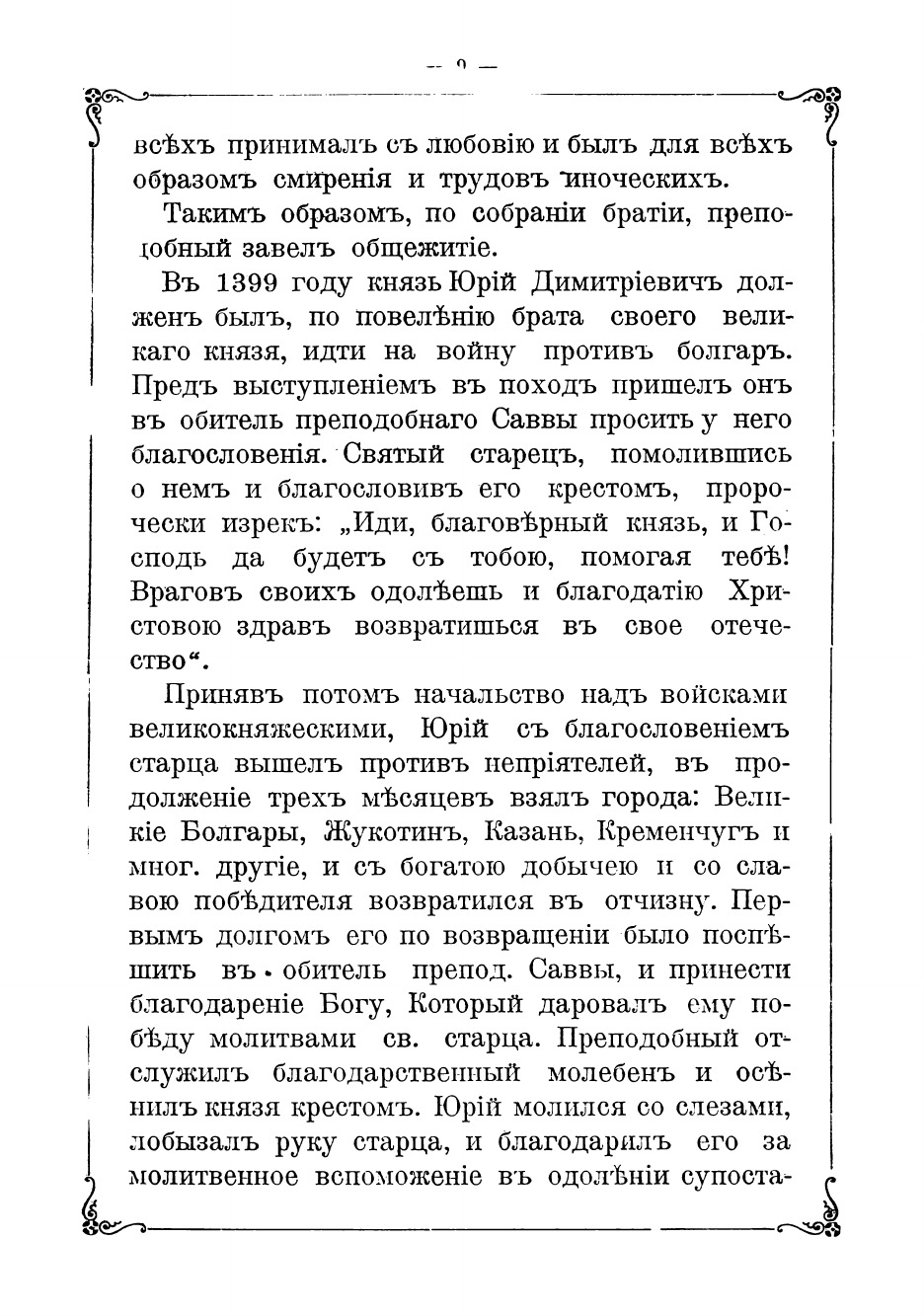 — 9 —

всѣхъ принималъ съ любовію и былъ для всѣхъ образомъ смиренія и трудовъ иноческихъ.

Такимъ образомъ, по собраніи братіи, преподобный завелъ общежитіе.

Въ 1399 году князь Юрій Димитріевичъ долженъ былъ, по повелѣнію брата своего великаго князя, идти на войну противъ болгаръ. Предъ выступленіемъ въ походъ пришелъ онъ въ обитель преподобнаго Саввы просить у него благословенія. Святый старецъ, помолившись о немъ и благословивъ его крестомъ, пророчески изрекъ: „Иди, благовѣрный князь, и Господь да будетъ съ тобою, помогая тебѣ! Враговъ своихъ одолѣешь и благодатію Христовою здравъ возвратишься въ свое отечество“.

Принявъ потомъ начальство надъ войсками великокняжескими, Юрій съ благословеніемъ старца вышелъ противъ непріятелей, въ продолженіе трехъ мѣсяцевъ взялъ города: Великіе Болгары, Жукотинъ, Казань, Кременчугъ и мног. другіе, и съ богатою добычею и со славою побѣдителя возвратился въ отчизну. Первымъ долгомъ его по возвращеніи было поспѣшить въ обитель препод. Саввы, и принести благодареніе Богу, Который даровалъ ему побѣду молитвами св. старца. Преподобный отслужилъ благодарственный молебенъ и осѣнилъ князя крестомъ. Юрій молился со слезами, лобызалъ руку старца, и благодарилъ его за молитвенное вспоможеніе въ одолѣніи супоста-